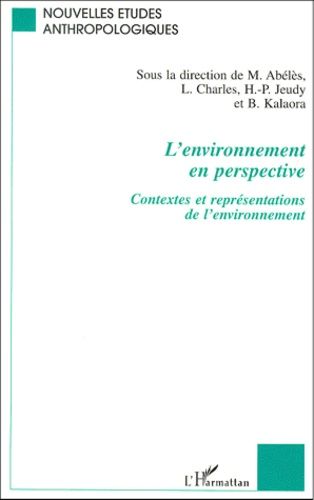 NOUVELLES ETUDES ANTHROPOLOGIQUES

Sous la direction de M. Abélès, L. Charles, H.-P. Jeudy et B. Kalaora

L'environnement en perspective

Contextes et représentations de l'environnement

L'Harmattan